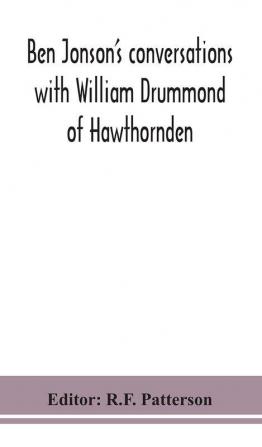 Ben Jonson's conversations with William Drummond of Hawthornden

Editor: R.F. Patterson